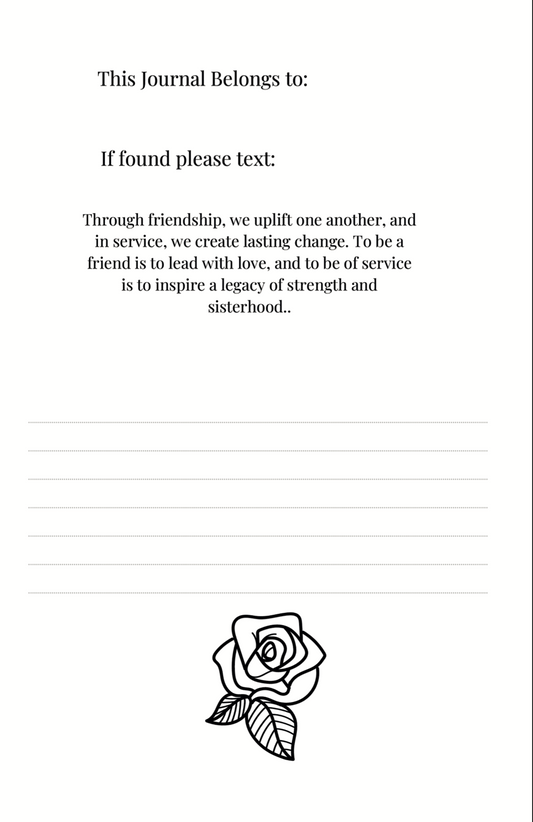 This Journal Belongs to:

If found please text:

Through friendship, we uplift one another, and in service, we create lasting change. To be a friend is to lead with love, and to be of service is to inspire a legacy of strength and sisterhood..